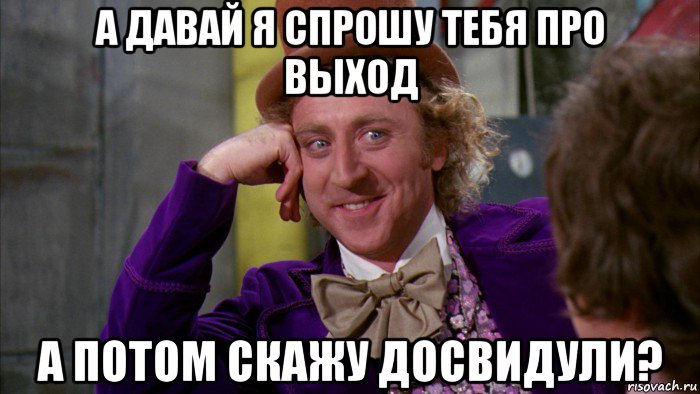 А ДАВАЙ Я СПРОШУ ТЕБЯ ПРО ВЫХОД

А ПОТОМ СКАЖУ ДОСВИДУЛИ?

risovach.ru